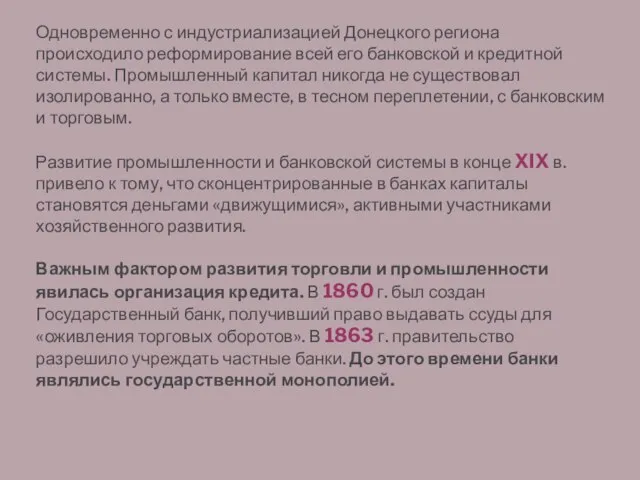 Одновременно с индустриализацией Донецкого региона происходило реформирование всей его банковской и кредитной системы. Промышленный капитал никогда не существовал изолированно, а только вместе, в тесном переплетении, с банковским и торговым.

Развитие промышленности и банковской системы в конце XIX в. привело к тому, что сконцентрированные в банках капиталы становятся деньгами «движущимися», активными участниками хозяйственного развития.

Важным фактором развития торговли и промышленности явилась организация кредита. В 1860 г. был создан Государственный банк, получивший право выдавать ссуды для «оживления торговых оборотов». В 1863 г. правительство разрешило учреждать частные банки. До этого времени банки являлись государственной монополией.